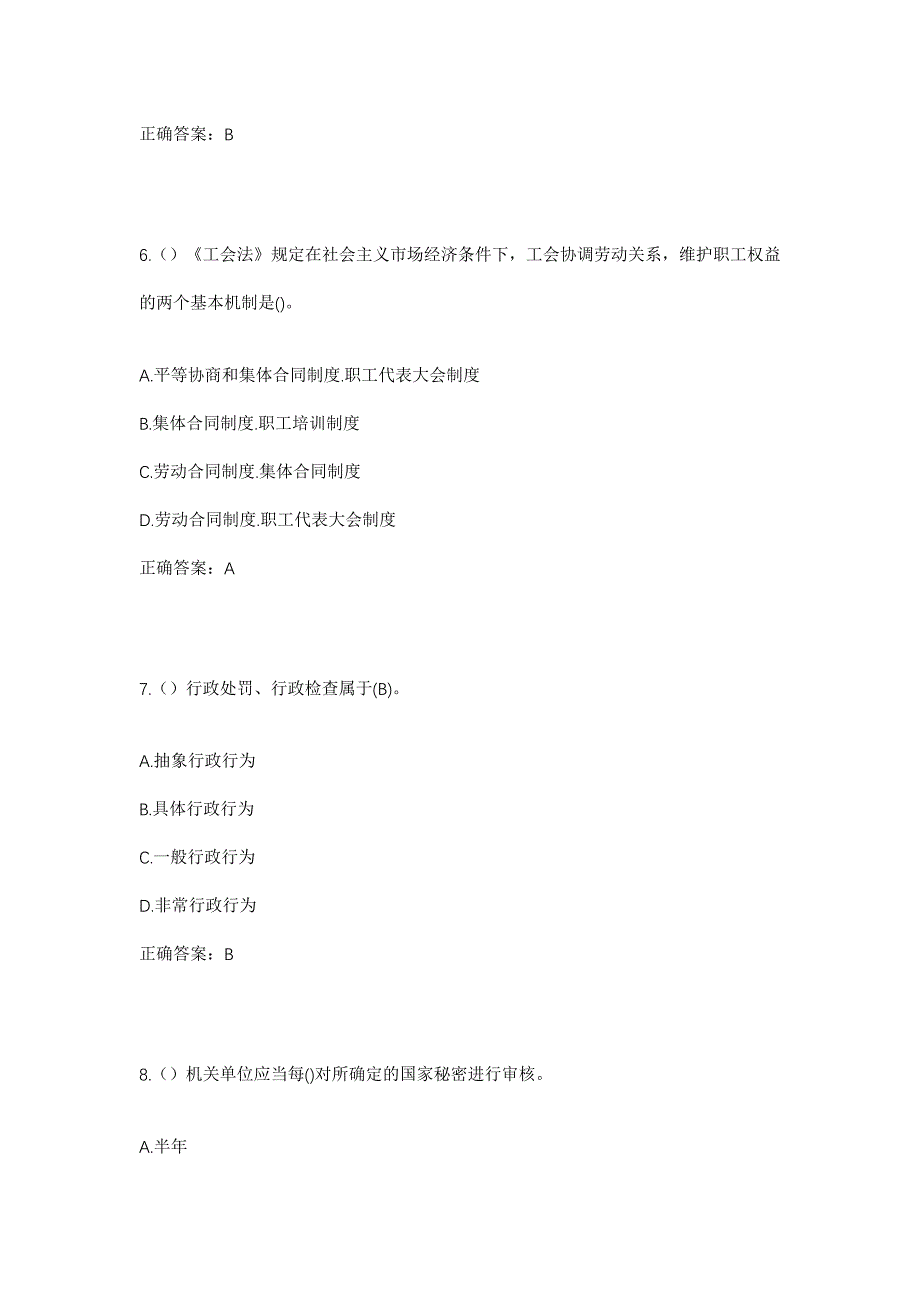 正确答案：B

6.（）《工会法》规定在社会主义市场经济条件下，工会协调劳动关系，维护职工权益的两个基本机制是()。

A.平等协商和集体合同制度.职工代表大会制度

B.集体合同制度.职工培训制度

C.劳动合同制度.集体合同制度

D.劳动合同制度.职工代表大会制度

正确答案：A

7.（）行政处罚、行政检查属于(B)。

A.抽象行政行为

B.具体行政行为

C.一般行政行为

D.非常行政行为

正确答案：B

8.（）机关单位应当每()对所确定的国家秘密进行审核。

A.半年